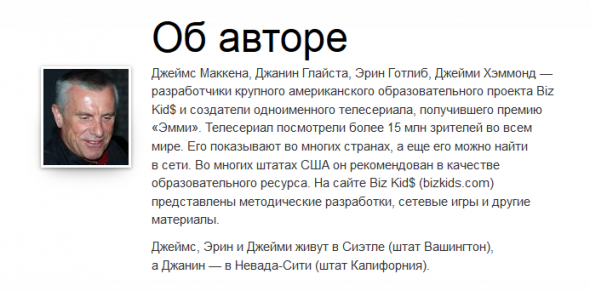 Об авторе

Джеймс Маккена, Джанин Глайста, Эрин Готлиб, Джейми Хэммонд — разработчики крупного американского образовательного проекта Biz Kid$ и создатели одноименного телесериала, получившего премию «Эмми». Телесериал посмотрели более 15 млн зрителей во всем мире. Его показывают во многих странах, а еще его можно найти в сети. Во многих штатах США он рекомендован в качестве образовательного ресурса. На сайте Biz Kid$ (bizkids.com) представлены методические разработки, сетевые игры и другие материалы.

Джеймс, Эрин и Джейми живут в Сиэтле (штат Вашингтон), а Джанин — в Невада-Сити (штат Калифорния).